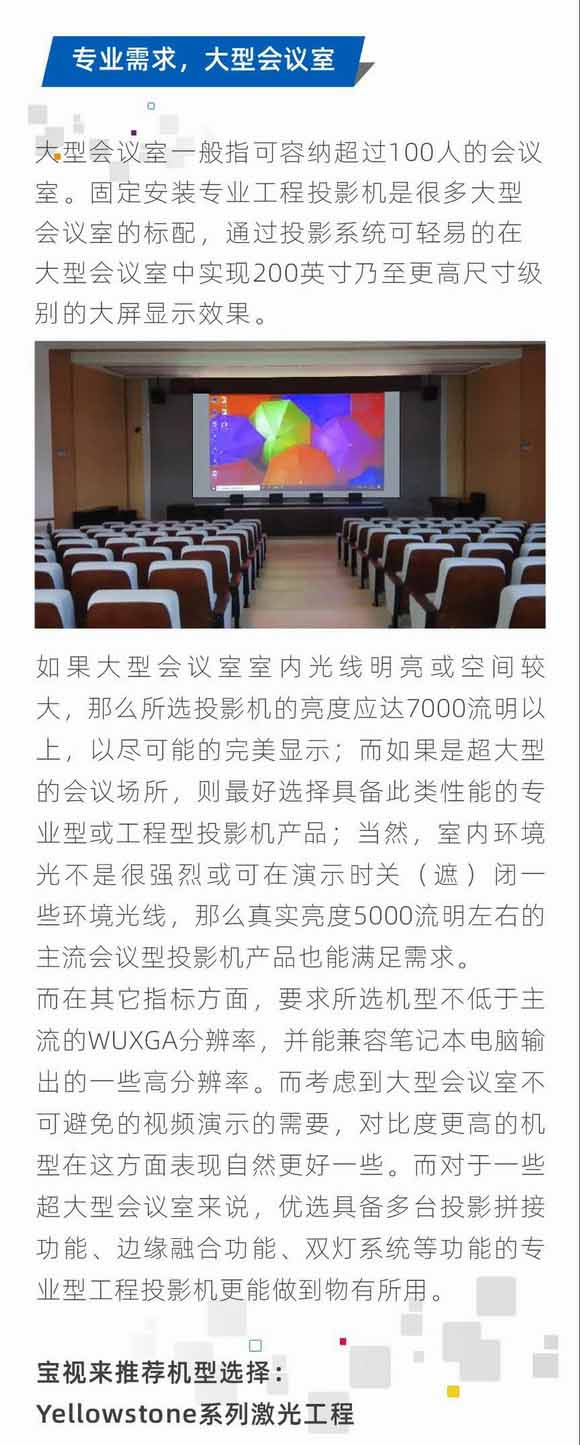 专业需求，大型会议室

大型会议室一般指可容纳超过100人的会议室。固定安装专业工程投影机是很多大型会议室的标配，通过投影系统可轻易的在大型会议室中实现200英寸乃至更高尺寸级别的大屏显示效果。

如果大型会议室室内光线明亮或空间较大，那么所选投影机的亮度应达7000流明以上，以尽可能的完美显示；而如果是超大型的会议场所，则最好选择具备此类性能的专业型或工程型投影机产品；当然，室内环境光不是很强烈或可在演示时关（遮）闭一些环境光线，那么真实亮度5000流明左右的主流会议型投影机产品也能满足需求。

而在其它指标方面，要求所选机型不低于主流的WUXGA分辨率，并能兼容笔记本电脑输出的一些高分辨率。而考虑到大型会议室不可避免的视频演示的需要，对比度更高的机型在这方面表现自然更好一些。而对于一些超大型会议室来说，优选具备多台投影拼接功能、边缘融合功能、双灯系统等功能的专业型工程投影机更能做到物有所用。

宝视来推荐机型选择：
Yellowstone系列激光工程